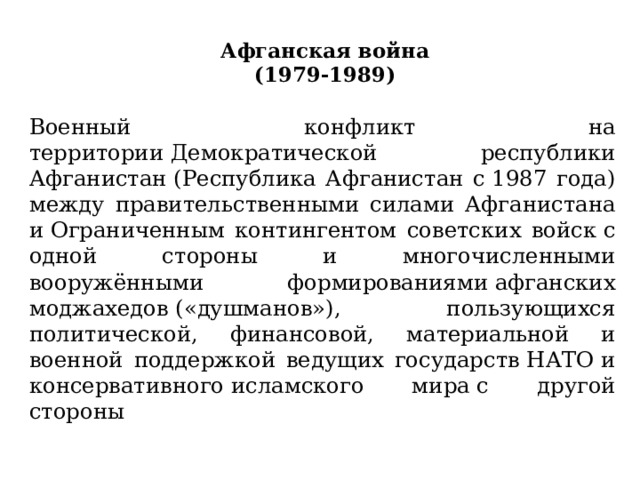 Афганская война
(1979-1989)

Военный конфликт на территории Демократической республики Афганистан (Республика Афганистан с 1987 года) между правительственными силами Афганистана и Ограниченным контингентом советских войск с одной стороны и многочисленными вооружёнными формированиями афганских моджахедов («душманов»), пользующихся политической, финансовой, материальной и военной поддержкой ведущих государств НАТО и консервативного исламского мира с другой стороны